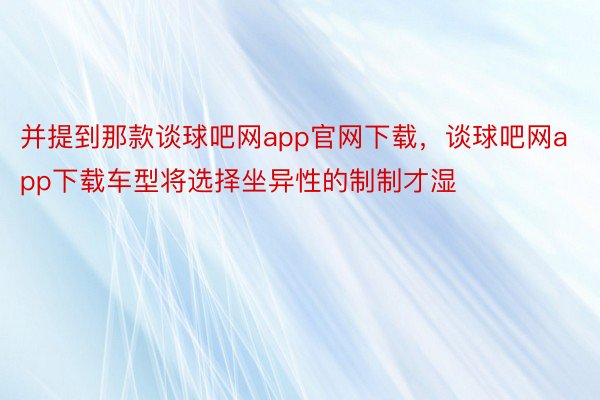 并提到那款谈球吧网app官网下载，谈球吧网app下载车型将选择坐异性的制制才湿